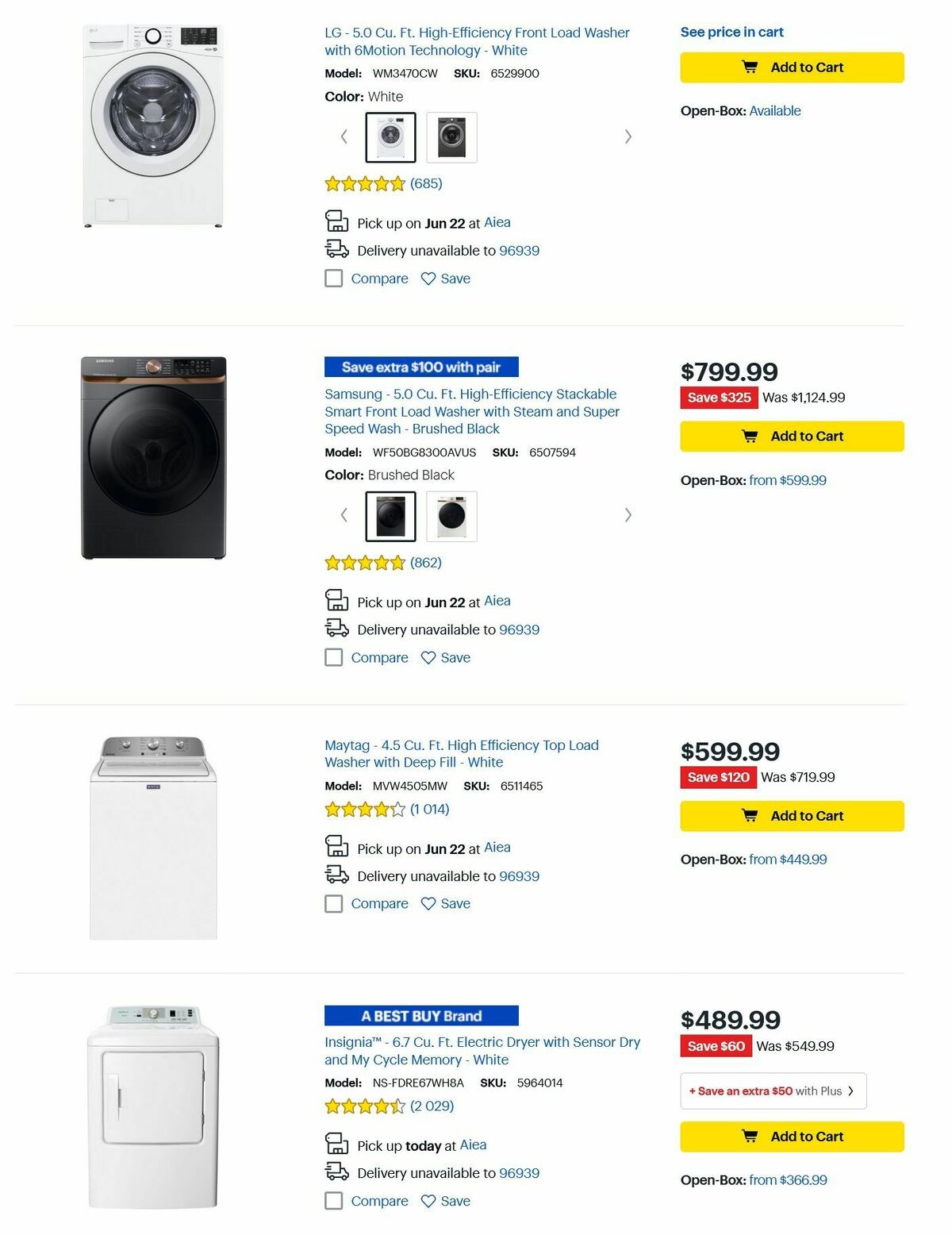 LG - 5.0 Cu. Ft. High-Efficiency Front Load Washer with 6Motion Technology - White

Model: WM3470CW SKU: 6529900

Color: White

(685)

Pick up on Jun 22 at Aiea

Delivery unavailable to 96939

Compare Save

See price in cart

Add to Cart

Open-Box: Available

Save extra $100 with pair

Samsung - 5.0 Cu. Ft. High-Efficiency Stackable Smart Front Load Washer with Steam and Super Speed Wash - Brushed Black

Model: WF50BG8300AVUS SKU: 6507594

Color: Brushed Black

(862)

Pick up on Jun 22 at Aiea

Delivery unavailable to 96939

Compare Save

$799.99

Save $325 Was $1,124.99

Add to Cart

Open-Box: from $599.99

Maytag - 4.5 Cu. Ft. High Efficiency Top Load Washer with Deep Fill - White

Model: MVW4505MW SKU: 6511465

(1 014)

Pick up on Jun 22 at Aiea

Delivery unavailable to 96939

Compare Save

$599.99

Save $120 Was $719.99

Add to Cart

Open-Box: from $449.99

A BEST BUY Brand

Insignia™ - 6.7 Cu. Ft. Electric Dryer with Sensor Dry and My Cycle Memory - White

Model: NS-FDRE67WH8A SKU: 5964014

(2 029)

Pick up today at Aiea

Delivery unavailable to 96939

Compare Save

$489.99

Save $60 Was $549.99

+ Save an extra $50 with Plus

Add to Cart

Open-Box: from $366.99